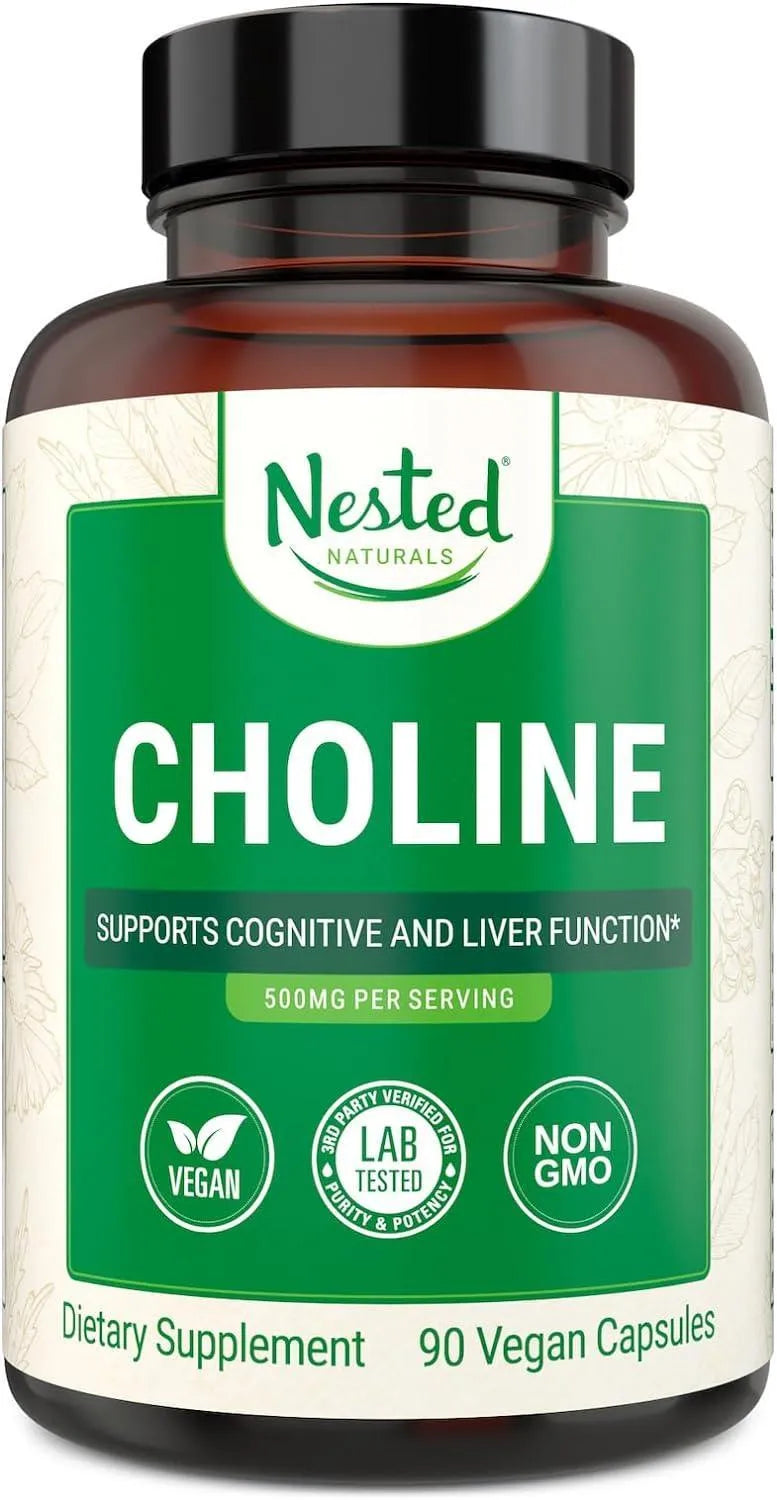 Nested®
NATURALS

CHOLINE

SUPPORTS COGNITIVE AND LIVER FUNCTION*

500MG PER SERVING

VEGAN

3RD PARTY VERIFIED FOR
LAB
TESTED
PURITY & POTENCY

NON
GMO

Dietary Supplement 90 Vegan Capsules